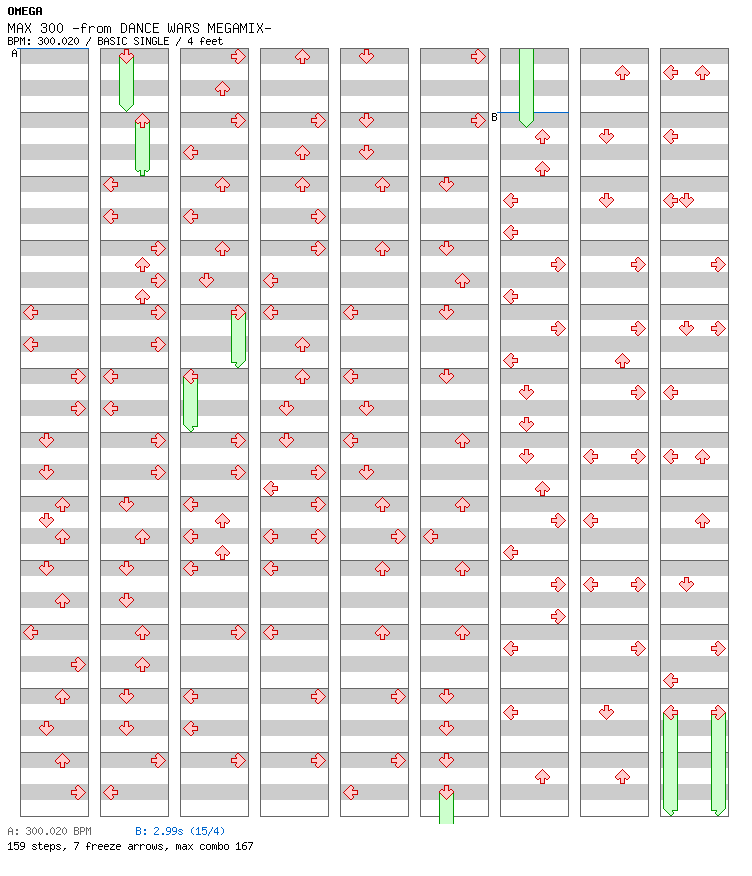 OMEGA
MAX 300 -from DANCE WARS MEGAMIX-
BPM: 300.020 / BASIC SINGLE / 4 feet

A

B

A: 300.020 BPM B: 2.99s (15/4)
159 steps, 7 freeze arrows, max combo 167